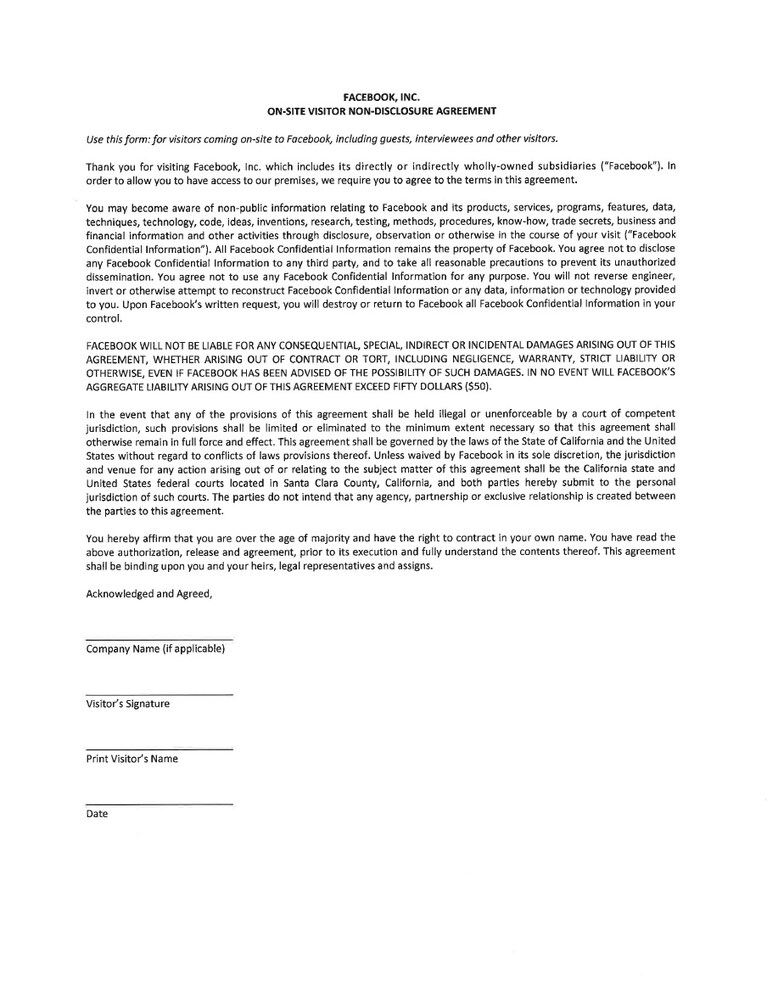 FACEBOOK, INC.
ON-SITE VISITOR NON-DISCLOSURE AGREEMENT

Use this form: for visitors coming on-site to Facebook, including guests, interviewees and other visitors.

Thank you for visiting Facebook, Inc. which includes its directly or indirectly wholly-owned subsidiaries ("Facebook"). In order to allow you to have access to our premises, we require you to agree to the terms in this agreement.

You may become aware of non-public information relating to Facebook and its products, services, programs, features, data, techniques, technology, code, ideas, inventions, research, testing, methods, procedures, know-how, trade secrets, business and financial information and other activities through disclosure, observation or otherwise in the course of your visit ("Facebook Confidential Information"). All Facebook Confidential Information remains the property of Facebook. You agree not to disclose any Facebook Confidential Information to any third party, and to take all reasonable precautions to prevent its unauthorized dissemination. You agree not to use any Facebook Confidential Information for any purpose. You will not reverse engineer, invert or otherwise attempt to reconstruct Facebook Confidential Information or any data, information or technology provided to you. Upon Facebook's written request, you will destroy or return to Facebook all Facebook Confidential Information in your control.

FACEBOOK WILL NOT BE LIABLE FOR ANY CONSEQUENTIAL, SPECIAL, INDIRECT OR INCIDENTAL DAMAGES ARISING OUT OF THIS AGREEMENT, WHETHER ARISING OUT OF CONTRACT OR TORT, INCLUDING NEGLIGENCE, WARRANTY, STRICT LIABILITY OR OTHERWISE, EVEN IF FACEBOOK HAS BEEN ADVISED OF THE POSSIBILITY OF SUCH DAMAGES. IN NO EVENT WILL FACEBOOK'S AGGREGATE LIABILITY ARISING OUT OF THIS AGREEMENT EXCEED FIFTY DOLLARS ($50).

In the event that any of the provisions of this agreement shall be held illegal or unenforceable by a court of competent jurisdiction, such provisions shall be limited or eliminated to the minimum extent necessary so that this agreement shall otherwise remain in full force and effect. This agreement shall be governed by the laws of the State of California and the United States without regard to conflicts of laws provisions thereof. Unless waived by Facebook in its sole discretion, the jurisdiction and venue for any action arising out of or relating to the subject matter of this agreement shall be the California state and United States federal courts located in Santa Clara County, California, and both parties hereby submit to the personal jurisdiction of such courts. The parties do not intend that any agency, partnership or exclusive relationship is created between the parties to this agreement.

You hereby affirm that you are over the age of majority and have the right to contract in your own name. You have read the above authorization, release and agreement, prior to its execution and fully understand the contents thereof. This agreement shall be binding upon you and your heirs, legal representatives and assigns.

Acknowledged and Agreed,

Company Name (if applicable)

Visitor's Signature

Print Visitor's Name

Date